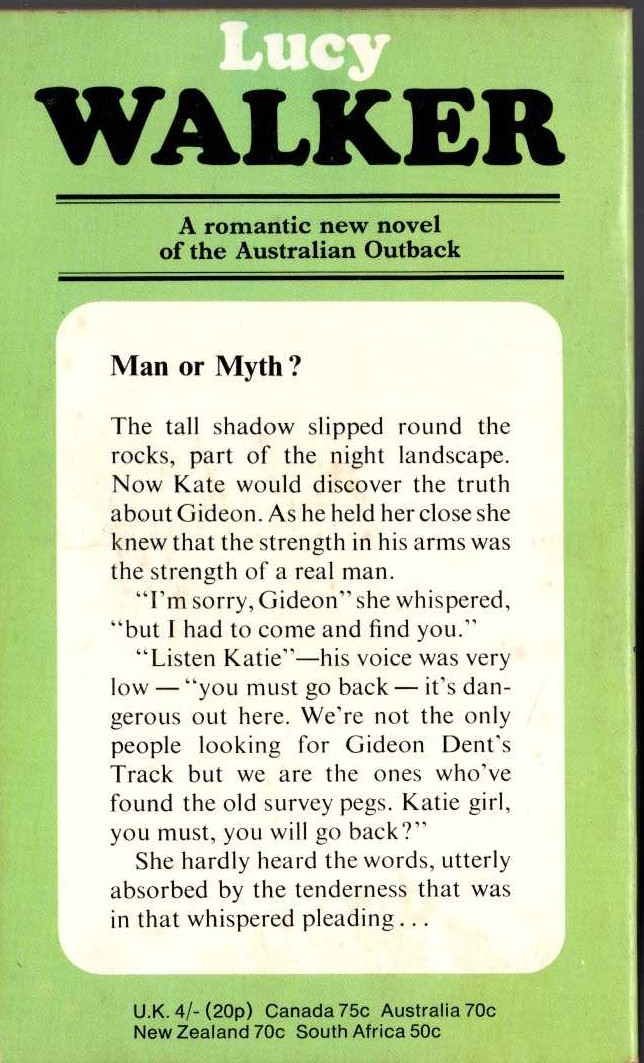 Lucy
WALKER

A romantic new novel of the Australian Outback

Man or Myth?

The tall shadow slipped round the rocks, part of the night landscape. Now Kate would discover the truth about Gideon. As he held her close she knew that the strength in his arms was the strength of a real man.

"I'm sorry, Gideon" she whispered, "but I had to come and find you."

"Listen Katie"—his voice was very low — "you must go back — it's dangerous out here. We're not the only people looking for Gideon Dent's Track but we are the ones who've found the old survey pegs. Katie girl, you must, you will go back?"

She hardly heard the words, utterly absorbed by the tenderness that was in that whispered pleading...

U.K. 4/- (20p) Canada 75c Australia 70c New Zealand 70c South Africa 50c